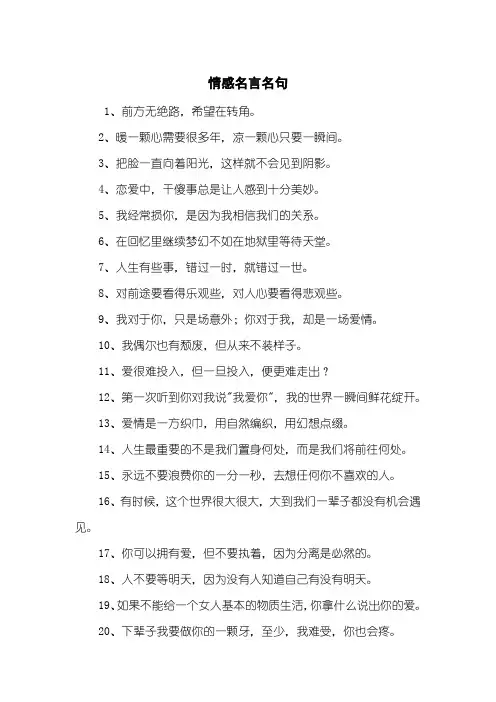 情感名言名句

1、前方无绝路，希望在转角。

2、暖一颗心需要很多年，凉一颗心只要一瞬间。

3、把脸一直向着阳光，这样就不会见到阴影。

4、恋爱中，干傻事总是让人感到十分美妙。

5、我经常损你，是因为我相信我们的关系。

6、在回忆里继续梦幻不如在地狱里等待天堂。

7、人生有些事，错过一时，就错过一世。

8、对前途要看得乐观些，对人心要看得悲观些。

9、我对于你，只是场意外；你对于我，却是一场爱情。

10、我偶尔也有颓废，但从来不装样子。

11、爱很难投入，但一旦投入，便更难走出？

12、第一次听到你对我说"我爱你"，我的世界一瞬间鲜花绽开。

13、爱情是一方织巾，用自然编织，用幻想点缀。

14、人生最重要的不是我们置身何处，而是我们将前往何处。

15、永远不要浪费你的一分一秒，去想任何你不喜欢的人。

16、有时候，这个世界很大很大，大到我们一辈子都没有机会遇见。

17、你可以拥有爱，但不要执着，因为分离是必然的。

18、人不要等明天，因为没有人知道自己有没有明天。

19、如果不能给一个女人基本的物质生活，你拿什么说出你的爱。

20、下辈子我要做你的一颗牙，至少，我难受，你也会疼。